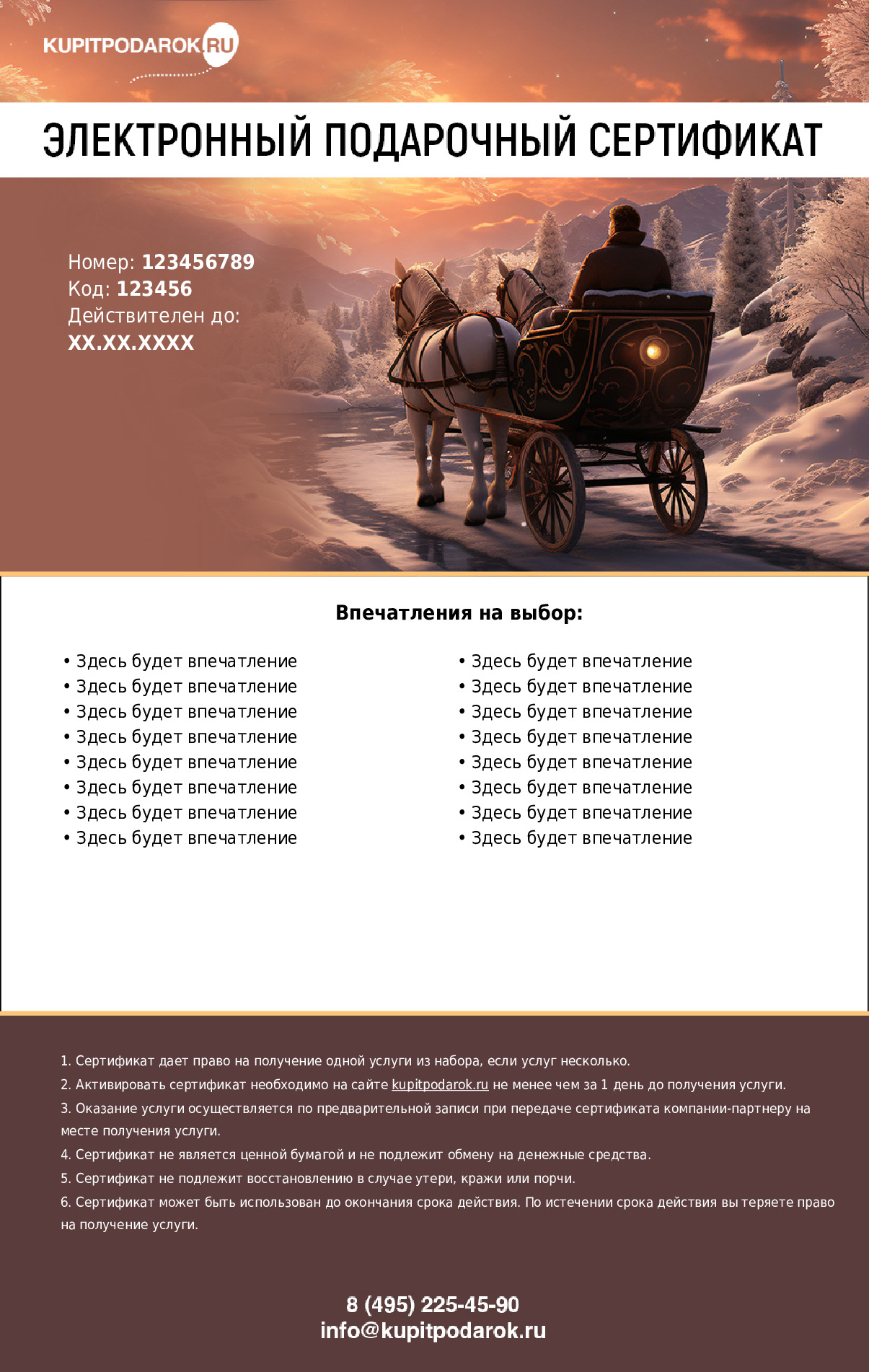 KUPITPODAROK.RU

ЭЛЕКТРОННЫЙ ПОДАРОЧНЫЙ СЕРТИФИКАТ

Номер: 123456789
Код: 123456
Действителен до:
XX.XX.XXXX

Впечатления на выбор:

• Здесь будет впечатление
• Здесь будет впечатление
• Здесь будет впечатление
• Здесь будет впечатление
• Здесь будет впечатление
• Здесь будет впечатление
• Здесь будет впечатление
• Здесь будет впечатление

• Здесь будет впечатление
• Здесь будет впечатление
• Здесь будет впечатление
• Здесь будет впечатление
• Здесь будет впечатление
• Здесь будет впечатление
• Здесь будет впечатление
• Здесь будет впечатление

1. Сертификат дает право на получение одной услуги из набора, если услуг несколько.
2. Активировать сертификат необходимо на сайте kupitpodarok.ru не менее чем за 1 день до получения услуги.
3. Оказание услуги осуществляется по предварительной записи при передаче сертификата компании-партнеру на месте получения услуги.
4. Сертификат не является ценной бумагой и не подлежит обмену на денежные средства.
5. Сертификат не подлежит восстановлению в случае утери, кражи или порчи.
6. Сертификат может быть использован до окончания срока действия. По истечении срока действия вы теряете право на получение услуги.

8 (495) 225-45-90
info@kupitpodarok.ru